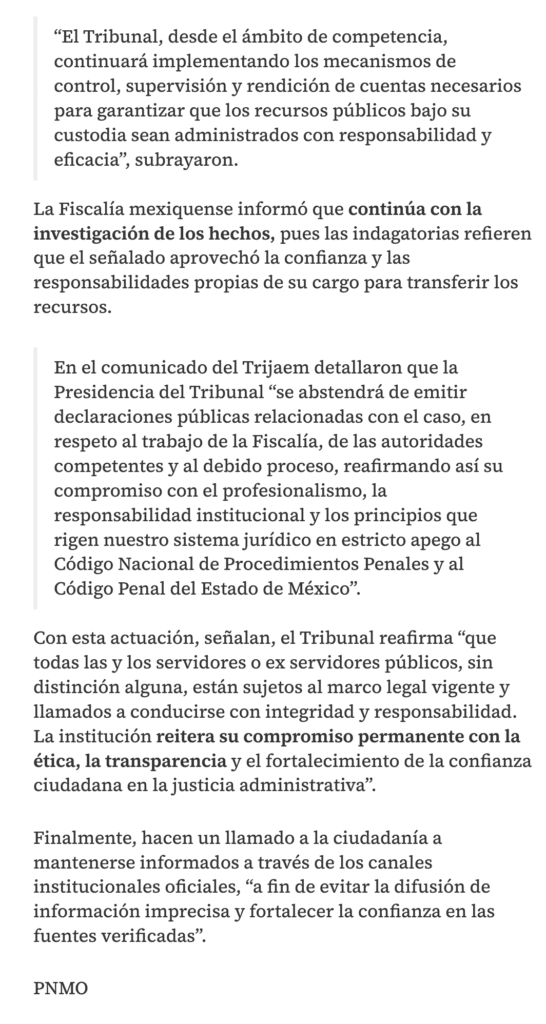 “El Tribunal, desde el ámbito de competencia, continuará implementando los mecanismos de control, supervisión y rendición de cuentas necesarios para garantizar que los recursos públicos bajo su custodia sean administrados con responsabilidad y eficacia”, subrayaron.

La Fiscalía mexiquense informó que continúa con la investigación de los hechos, pues las indagatorias refieren que el señalado aprovechó la confianza y las responsabilidades propias de su cargo para transferir los recursos.

En el comunicado del Trijaem detallaron que la Presidencia del Tribunal “se abstendrá de emitir declaraciones públicas relacionadas con el caso, en respeto al trabajo de la Fiscalía, de las autoridades competentes y al debido proceso, reafirmando así su compromiso con el profesionalismo, la responsabilidad institucional y los principios que rigen nuestro sistema jurídico en estricto apego al Código Nacional de Procedimientos Penales y al Código Penal del Estado de México”.

Con esta actuación, señalan, el Tribunal reafirma “que todas las y los servidores o ex servidores públicos, sin distinción alguna, están sujetos al marco legal vigente y llamados a conducirse con integridad y responsabilidad. La institución reitera su compromiso permanente con la ética, la transparencia y el fortalecimiento de la confianza ciudadana en la justicia administrativa”.

Finalmente, hacen un llamado a la ciudadanía a mantenerse informados a través de los canales institucionales oficiales, “a fin de evitar la difusión de información imprecisa y fortalecer la confianza en las fuentes verificadas”.

PNMO